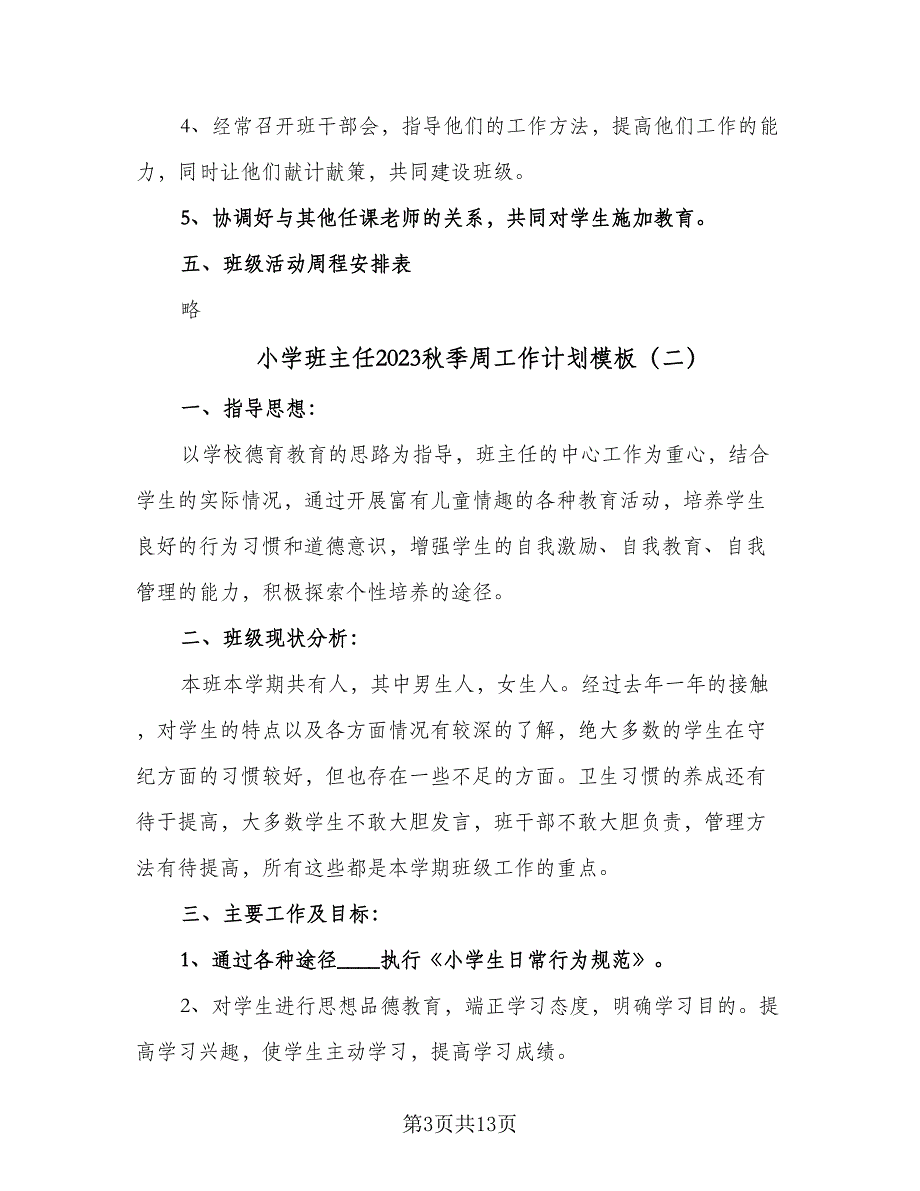 4、经常召开班干部会，指导他们的工作方法，提高他们工作的能力，同时让他们献计献策，共同建设班级。

5、协调好与其他任课老师的关系，共同对学生施加教育。

五、班级活动周程安排表

略

小学班主任2023秋季周工作计划模板（二）

一、指导思想：

以学校德育教育的思路为指导，班主任的中心工作为重心，结合学生的实际情况，通过开展富有儿童情趣的各种教育活动，培养学生良好的行为习惯和道德意识，增强学生的自我激励、自我教育、自我管理的能力，积极探索个性培养的途径。

二、班级现状分析：

本班本学期共有人，其中男生人，女生人。经过去年一年的接触，对学生的特点以及各方面情况有较深的了解，绝大多数的学生在守纪方面的习惯较好，但也存在一些不足的方面。卫生习惯的养成还有待于提高，大多数学生不敢大胆发言，班干部不敢大胆负责，管理方法有待提高，所有这些都是本学期班级工作的重点。

三、主要工作及目标：

1、通过各种途径____执行《小学生日常行为规范》。

2、对学生进行思想品德教育，端正学习态度，明确学习目的。提高学习兴趣，使学生主动学习，提高学习成绩。

第3页共13页